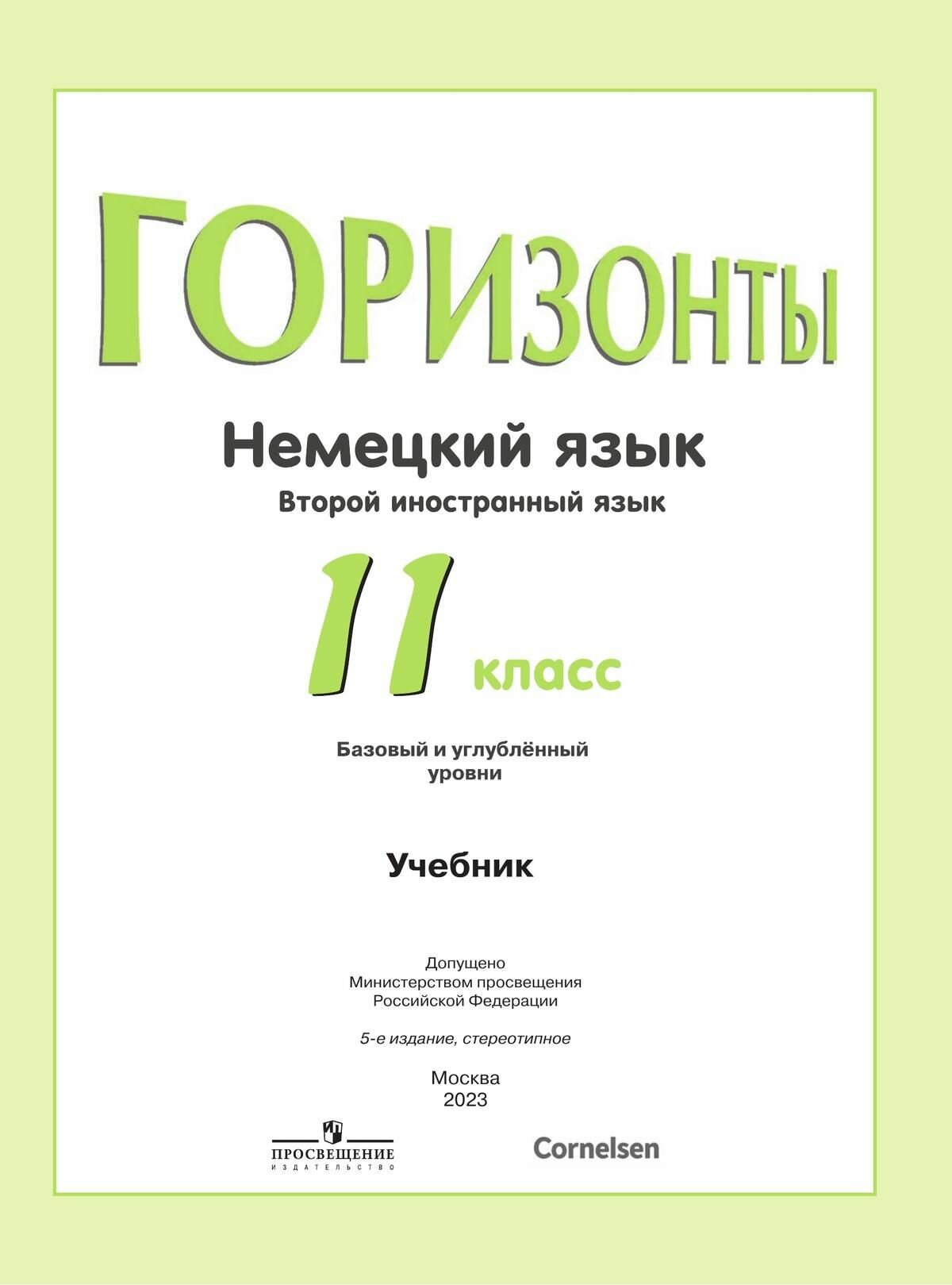 ГОРИЗОНТЫ

Немецкий язык

Второй иностранный язык

11 класс

Базовый и углублённый уровни

Учебник

Допущено
Министерством просвещения
Российской Федерации

5-е издание, стереотипное

Москва
2023

ПРОСВЕЩЕНИЕ
ИЗДАТЕЛЬСТВО

Cornelsen